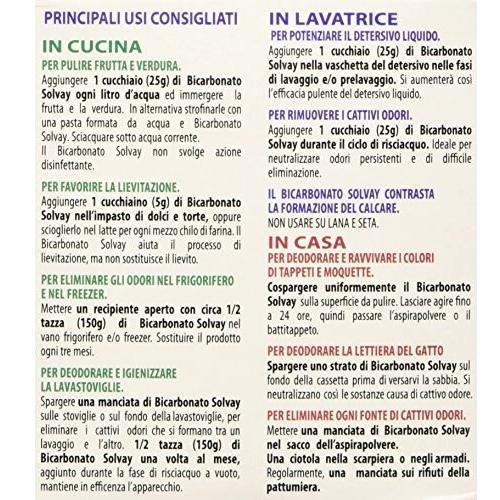 PRINCIPALI USI CONSIGLIATI

IN CUCINA

PER PULIRE FRUTTA E VERDURA.

Aggiungere 1 cucchiaio (25g) di Bicarbonato Solvay ogni litro d'acqua ed immergere la frutta e la verdura. In alternativa strofinarle con una pasta formata da acqua e Bicarbonato Solvay. Sciacquare sotto acqua corrente.

Il Bicarbonato Solvay non svolge azione disinfettante.

PER FAVORIRE LA LIEVITAZIONE.

Aggiungere 1 cucchiaino (5g) di Bicarbonato Solvay nell'impasto di dolci e torte, oppure scioglierlo nel latte per ogni mezzo chilo di farina. Il Bicarbonato Solvay aiuta il processo di lievitazione, ma non sostituisce il lievito.

PER ELIMINARE GLI ODORI NEL FRIGORIFERO E NEL FREEZER.

Mettere un recipiente aperto con circa 1/2 tazza (150g) di Bicarbonato Solvay nel vano frigorifero e/o freezer. Sostituire il prodotto ogni tre mesi.

PER DEODORARE E IGIENIZZARE LA LAVASTOVIGLIE.

Spargere una manciata di Bicarbonato Solvay sulle stoviglie o sul fondo della lavastoviglie, per eliminare i cattivi odori che si formano tra un lavaggio e l'altro. 1/2 tazza (150g) di Bicarbonato Solvay una volta al mese, aggiunto durante la fase di risciacquo a vuoto, mantiene in efficenza l'apparecchio.

IN LAVATRICE

PER POTENZIARE IL DETERSIVO LIQUIDO.

Aggiungere 1 cucchiaio (25g) di Bicarbonato Solvay nella vaschetta del detersivo nelle fasi di lavaggio e/o prelavaggio. Si aumenterà così l'efficacia pulente del detersivo liquido.

PER RIMUOVERE I CATTIVI ODORI.

Aggiungere 1 cucchiaio (25g) di Bicarbonato Solvay durante il ciclo di risciacquo. Ideale per neutralizzare odori persistenti e di difficile eliminazione.

IL BICARBONATO SOLVAY CONTRASTA LA FORMAZIONE DEL CALCARE.

NON USARE SU LANA E SETA.

IN CASA

PER DEODORARE E RAVVIVARE I COLORI DI TAPPETI E MOQUETTE.

Cospargere uniformemente il Bicarbonato Solvay sulla superficie da pulire. Lasciare agire fino a 24 ore, quindi passare l'aspirapolvere o il battitappeto.

PER DEODORARE LA LETTIERA DEL GATTO

Spargere uno strato di Bicarbonato Solvay sul fondo della cassetta prima di versarvi la sabbia. Si neutralizzano così le sostanze causa di cattivo odore.

PER ELIMINARE OGNI FONTE DI CATTIVI ODORI.

Mettere una manciata di Bicarbonato Solvay nel sacco dell'aspirapolvere.

Una ciotola nella scarpiera o negli armadi.

Regolarmente, una manciata sui rifiuti della pattumiera.